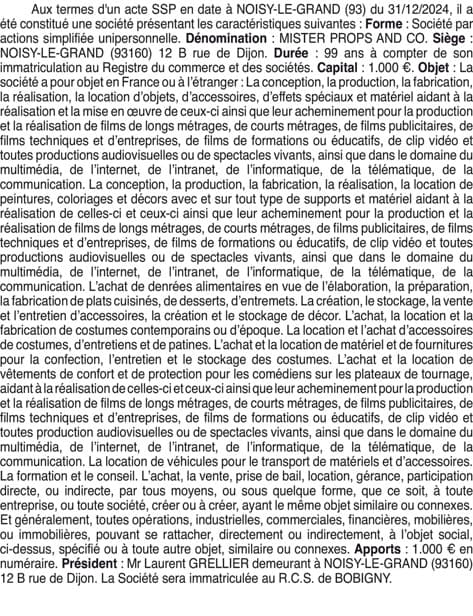 Aux termes d'un acte SSP en date à NOISY-LE-GRAND (93) du 31/12/2024, il a été constitué une société présentant les caractéristiques suivantes : Forme : Société par actions simplifiée unipersonnelle. Dénomination : MISTER PROPS AND CO. Siège : NOISY-LE-GRAND (93160) 12 B rue de Dijon. Durée : 99 ans à compter de son immatriculation au Registre du commerce et des sociétés. Capital : 1.000 €. Objet : La société a pour objet en France ou à l'étranger : La conception, la production, la fabrication, la réalisation, la location d'objets, d'accessoires, d'effets spéciaux et matériel aidant à la réalisation et la mise en œuvre de ceux-ci ainsi que leur acheminement pour la production et la réalisation de films de longs métrages, de courts métrages, de films publicitaires, de films techniques et d'entreprises, de films de formations ou éducatifs, de clip vidéo et toutes productions audiovisuelles ou de spectacles vivants, ainsi que dans le domaine du multimédia, de l'internet, de l'intranet, de l'informatique, de la télématique, de la communication. La conception, la production, la fabrication, la réalisation, la location de peintures, coloriages et décors avec et sur tout type de supports et matériel aidant à la réalisation de celles-ci et ceux-ci ainsi que leur acheminement pour la production et la réalisation de films de longs métrages, de courts métrages, de films publicitaires, de films techniques et d'entreprises, de films de formations ou éducatifs, de clip vidéo et toutes productions audiovisuelles ou de spectacles vivants, ainsi que dans le domaine du multimédia, de l'internet, de l'intranet, de l'informatique, de la télématique, de la communication. L'achat de denrées alimentaires en vue de l'élaboration, la préparation, la fabrication de plats cuisinés, de desserts, d'entremets. La création, le stockage, la vente et l'entretien d'accessoires, la création et le stockage de décor. L'achat, la location et la fabrication de costumes contemporains ou d'époque. La location et l'achat d'accessoires de costumes, d'entretiens et de patines. L'achat et la location de matériel et de fournitures pour la confection, l'entretien et le stockage des costumes. L'achat et la location de vêtements de confort et de protection pour les comédiens sur les plateaux de tournage, aidant à la réalisation de celles-ci et ceux-ci ainsi que leur acheminement pour la production et la réalisation de films de longs métrages, de courts métrages, de films publicitaires, de films techniques et d'entreprises, de films de formations ou éducatifs, de clip vidéo et toutes production audiovisuelles ou de spectacles vivants, ainsi que dans le domaine du multimédia, de l'internet, de l'intranet, de l'informatique, de la télématique, de la communication. La location de véhicules pour le transport de matériels et d'accessoires. La formation et le conseil. L'achat, la vente, prise de bail, location, gérance, participation directe, ou indirecte, par tous moyens, ou sous quelque forme, que ce soit, à toute entreprise, ou toute société, créer ou à créer, ayant le même objet similaire ou connexes. Et généralement, toutes opérations, industrielles, commerciales, financières, mobilières, ou immobilières, pouvant se rattacher, directement ou indirectement, à l'objet social, ci-dessus, spécifié ou à toute autre objet, similaire ou connexes. Apports : 1.000 € en numéraire. Président : Mr Laurent GRELLIER demeurant à NOISY-LE-GRAND (93160) 12 B rue de Dijon. La Société sera immatriculée au R.C.S. de BOBIGNY.